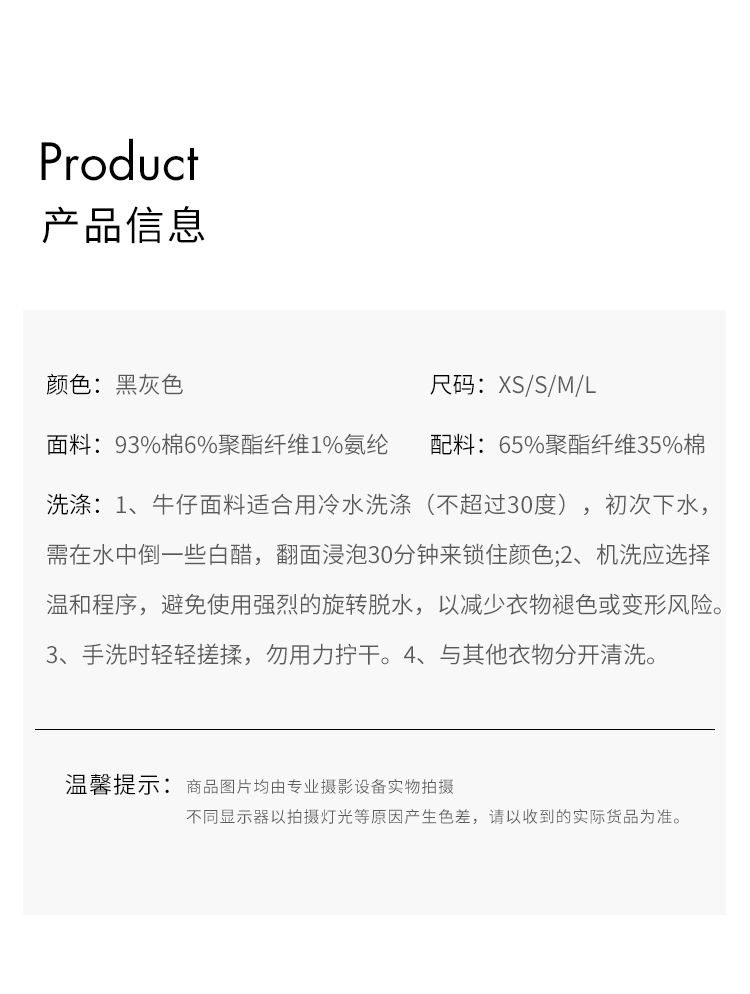 Product
产品信息

颜色：黑灰色

尺码：XS/S/M/L

面料：93%棉6%聚酯纤维1%氨纶

配料：65%聚酯纤维35%棉

洗涤：1、牛仔面料适合用冷水洗涤（不超过30度），初次下水，需在水中倒一些白醋，翻面浸泡30分钟来锁住颜色;2、机洗应选择温和程序，避免使用强烈的旋转脱水，以减少衣物褪色或变形风险。3、手洗时轻轻搓揉，勿用力拧干。4、与其他衣物分开清洗。

温馨提示：商品图片均由专业摄影设备实物拍摄
不同显示器以拍摄灯光等原因产生色差，请以收到的实际货品为准。